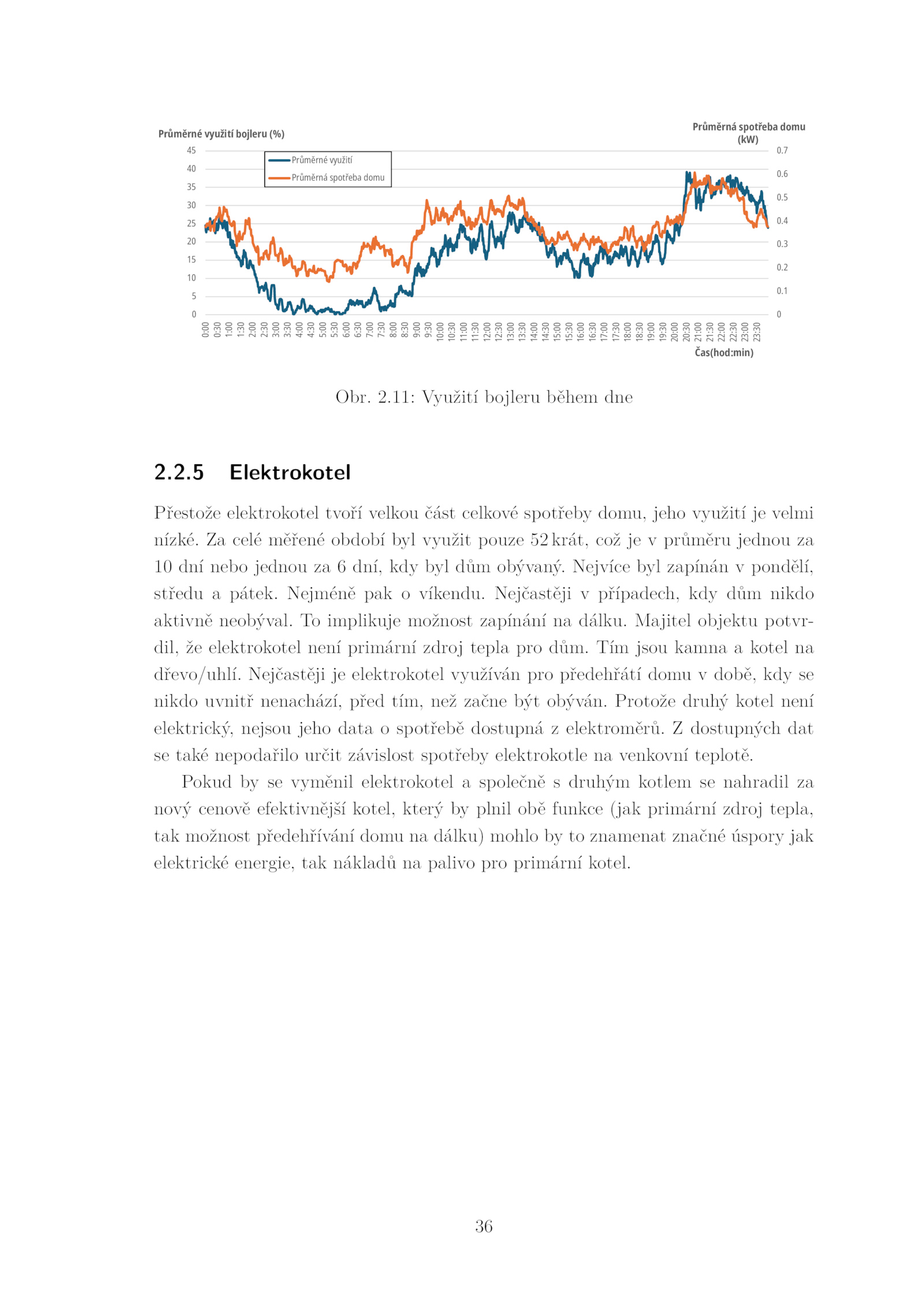 Průměrné využití bojleru (%)

Průměrná spotřeba domu (kW)

45
40
35
30
25
20
15
10
5
0

0.7
0.6
0.5
0.4
0.3
0.2
0.1
0

Průměrné využití
Průměrná spotřeba domu

0:00 0:30 1:00 1:30 2:00 2:30 3:00 3:30 4:00 4:30 5:00 5:30 6:00 6:30 7:00 7:30 8:00 8:30 9:00 9:30 10:00 10:30 11:00 11:30 12:00 12:30 13:00 13:30 14:00 14:30 15:00 15:30 16:00 16:30 17:00 17:30 18:00 18:30 19:00 19:30 20:00 20:30 21:00 21:30 22:00 22:30 23:00 23:30

Čas(hod:min)

Obr. 2.11: Využití bojleru během dne

2.2.5 Elektrokotel

Přestože elektrokotel tvoří velkou část celkové spotřeby domu, jeho využití je velmi nízké. Za celé měřené období byl využit pouze 52 krát, což je v průměru jednou za 10 dní nebo jednou za 6 dní, kdy byl dům obývaný. Nejvíce byl zapínán v pondělí, středu a pátek. Nejméně pak o víkendu. Nejčastěji v případech, kdy dům nikdo aktivně neobýval. To implikuje možnost zapínání na dálku. Majitel objektu potvrdil, že elektrokotel není primární zdroj tepla pro dům. Tím jsou kamna a kotel na dřevo/uhlí. Nejčastěji je elektrokotel využíván pro předehřátí domu v době, kdy se nikdo uvnitř nenachází, před tím, než začne být obýván. Protože druhý kotel není elektrický, nejsou jeho data o spotřebě dostupná z elektroměrů. Z dostupných dat se také nepodařilo určit závislost spotřeby elektrokotle na venkovní teplotě.

Pokud by se vyměnil elektrokotel a společně s druhým kotlem se nahradil za nový cenově efektivnější kotel, který by plnil obě funkce (jak primární zdroj tepla, tak možnost předehřívání domu na dálku) mohlo by to znamenat značné úspory jak elektrické energie, tak nákladů na palivo pro primární kotel.

36